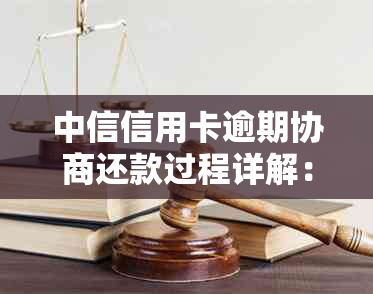 中信信用卡逾期协商还款过程详解：